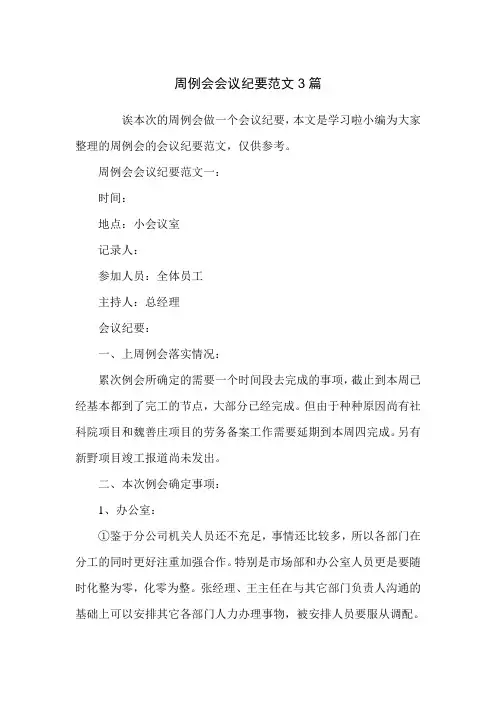 周例会会议纪要范文 3 篇

诶本次的周例会做一个会议纪要，本文是学习啦小编为大家整理的周例会的会议纪要范文，仅供参考。

周例会会议纪要范文一：

时间：

地点：小会议室

记录人：

参加人员：全体员工

主持人：总经理

会议纪要：

一、上周例会落实情况：

累次例会所确定的需要一个时间段去完成的事项，截止到本周已经基本都到了完工的节点，大部分已经完成。但由于种种原因尚有社科院项目和魏善庄项目的劳务备案工作需要延期到本周四完成。另有新野项目竣工报道尚未发出。

二、本次例会确定事项：

1、办公室：

①鉴于分公司机关人员还不充足，事情还比较多，所以各部门在分工的同时更好注重加强合作。特别是市场部和办公室人员更是要随时化整为零，化零为整。张经理、王主任在与其它部门负责人沟通的基础上可以安排其它各部门人力办理事物，被安排人员要服从调配。